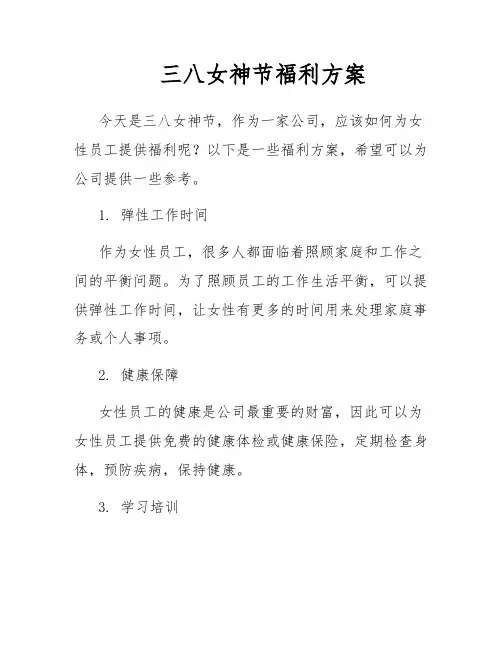 三八女神节福利方案

今天是三八女神节，作为一家公司，应该如何为女性员工提供福利呢？以下是一些福利方案，希望可以为公司提供一些参考。

1. 弹性工作时间

作为女性员工，很多人都面临着照顾家庭和工作之间的平衡问题。为了照顾员工的工作生活平衡，可以提供弹性工作时间，让女性有更多的时间用来处理家庭事务或个人事项。

2. 健康保障

女性员工的健康是公司最重要的财富，因此可以为女性员工提供免费的健康体检或健康保险，定期检查身体，预防疾病，保持健康。

3. 学习培训